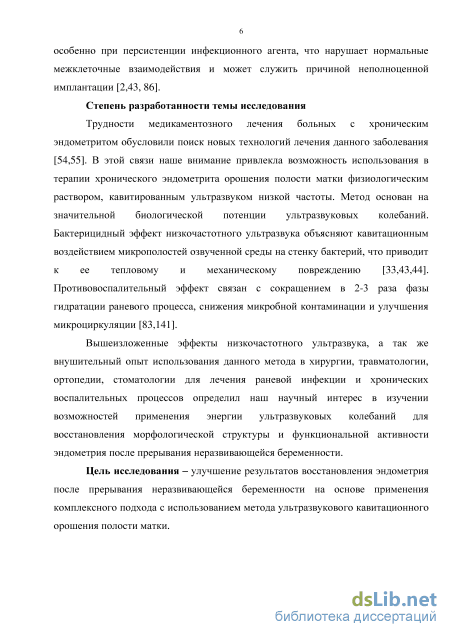 6

особенно при персистенции инфекционного агента, что нарушает нормальные межклеточные взаимодействия и может служить причиной неполноценной имплантации [2,43, 86].

Степень разработанности темы исследования

Трудности медикаментозного лечения больных с хроническим эндометритом обусловили поиск новых технологий лечения данного заболевания [54,55]. В этой связи наше внимание привлекла возможность использования в терапии хронического эндометрита орошения полости матки физиологическим раствором, кавитированным ультразвуком низкой частоты. Метод основан на значительной биологической потенции ультразвуковых колебаний. Бактерицидный эффект низкочастотного ультразвука объясняют кавитационным воздействием микрополостей озвученной среды на стенку бактерий, что приводит к ее тепловому и механическому повреждению [33,43,44]. Противовоспалительный эффект связан с сокращением в 2-3 раза фазы гидратации раневого процесса, снижения микробной контаминации и улучшения микроциркуляции [83,141].

Вышеизложенные эффекты низкочастотного ультразвука, а так же внушительный опыт использования данного метода в хирургии, травматологии, ортопедии, стоматологии для лечения раневой инфекции и хронических воспалительных процессов определил наш научный интерес в изучении возможностей применения энергии ультразвуковых колебаний для восстановления морфологической структуры и функциональной активности эндометрия после прерывания неразвивающейся беременности.

Цель исследования – улучшение результатов восстановления эндометрия после прерывания неразвивающейся беременности на основе применения комплексного подхода с использованием метода ультразвукового кавитационного орошения полости матки.

dsLib.net
библиотека диссертаций